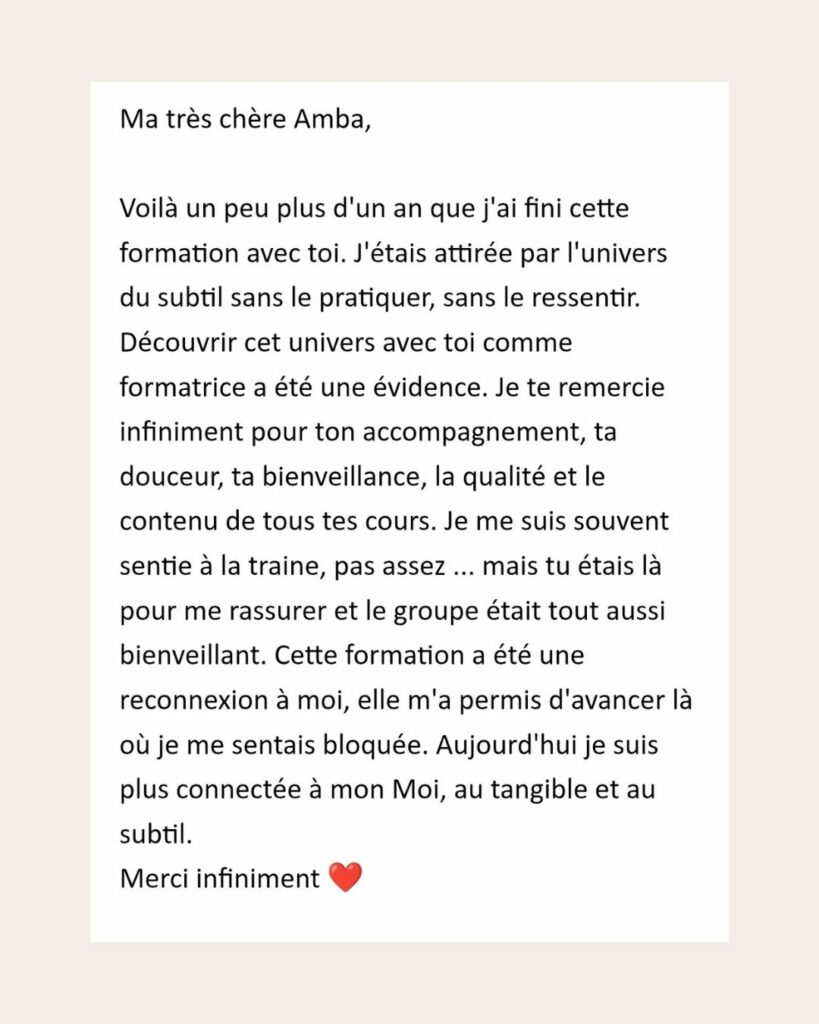 Ma très chère Amba,

Voilà un peu plus d'un an que j'ai fini cette formation avec toi. J'étais attirée par l'univers du subtil sans le pratiquer, sans le ressentir. Découvrir cet univers avec toi comme formatrice a été une évidence. Je te remercie infiniment pour ton accompagnement, ta douceur, ta bienveillance, la qualité et le contenu de tous tes cours. Je me suis souvent sentie à la traine, pas assez ... mais tu étais là pour me rassurer et le groupe était tout aussi bienveillant. Cette formation a été une reconnexion à moi, elle m'a permis d'avancer là où je me sentais bloquée. Aujourd'hui je suis plus connectée à mon Moi, au tangible et au subtil.
Merci infiniment ❤️